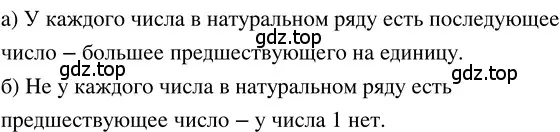 а) У каждого числа в натуральном ряду есть последующее число – большее предшествующего на единицу.
gdz.top
gdz.top
gdz.top
б) Не у каждого числа в натуральном ряду есть предшествующее число – у числа 1 нет.